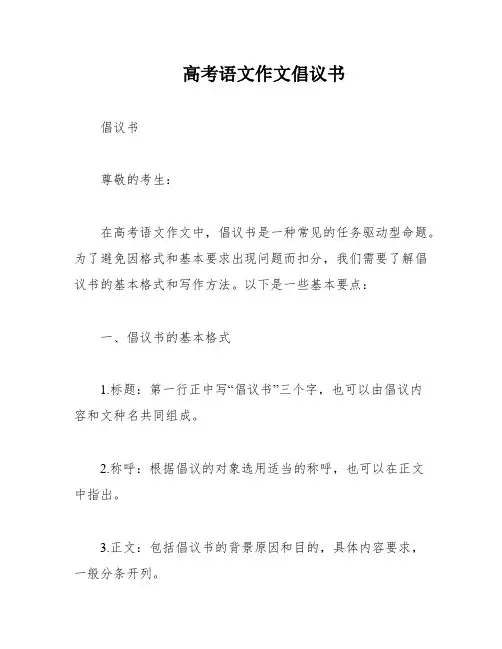 高考语文作文倡议书

倡议书

尊敬的考生：

在高考语文作文中，倡议书是一种常见的任务驱动型命题。为了避免因格式和基本要求出现问题而扣分，我们需要了解倡议书的基本格式和写作方法。以下是一些基本要点：

一、倡议书的基本格式

1.标题：第一行正中写“倡议书”三个字，也可以由倡议内容和文种名共同组成。

2.称呼：根据倡议的对象选用适当的称呼，也可以在正文中指出。

3.正文：包括倡议书的背景原因和目的，具体内容要求，一般分条开列。